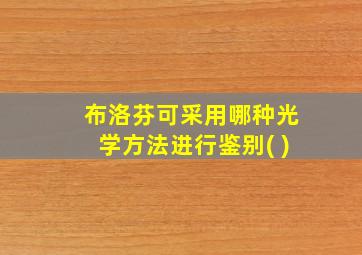 布洛芬可采用哪种光学方法进行鉴别( )